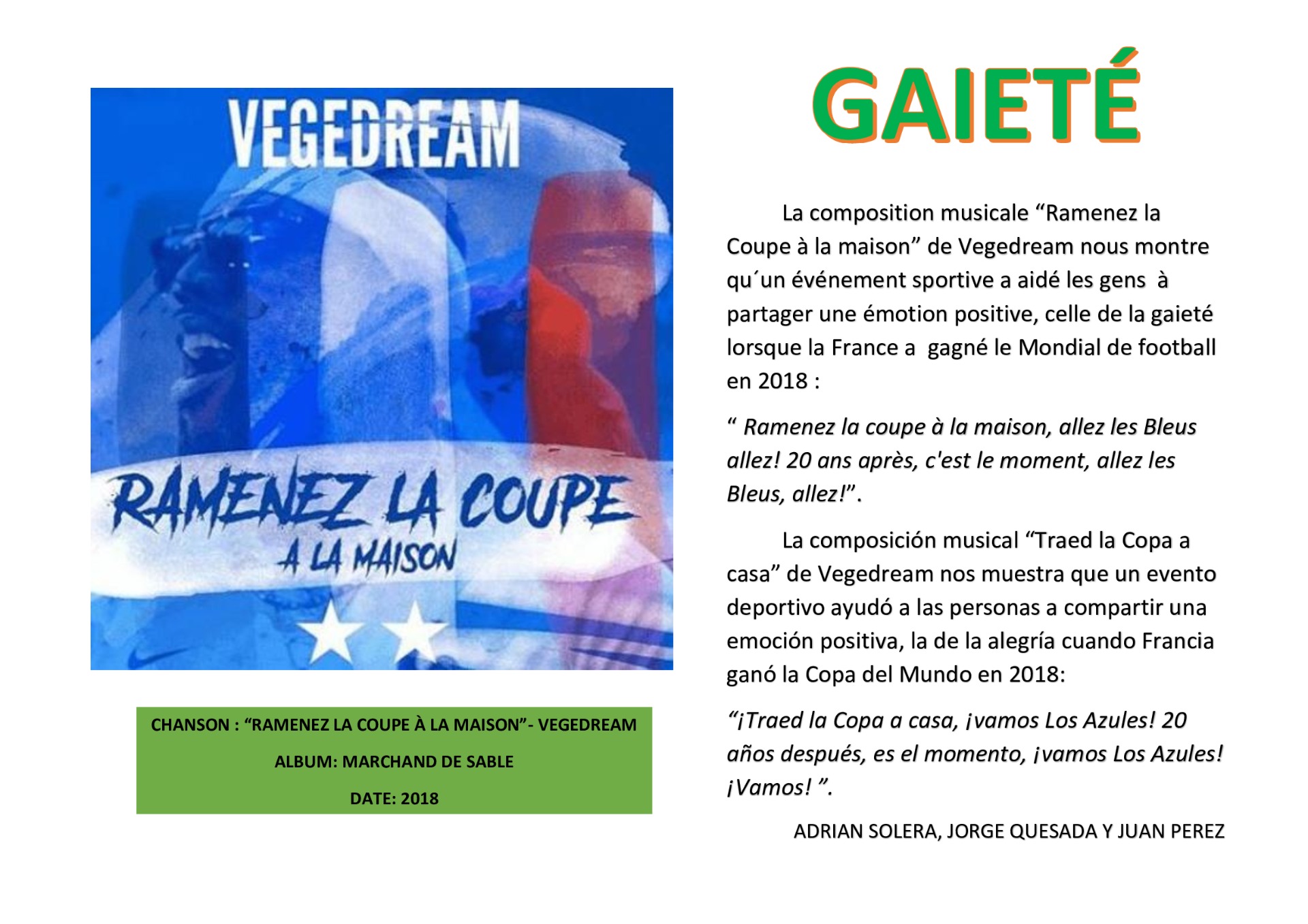 VEGEDREAM

RAMENEZ LA COUPE
A LA MAISON

CHANSON : “RAMENEZ LA COUPE À LA MAISON”- VEGEDREAM

ALBUM: MARCHAND DE SABLE

DATE: 2018

GAIETÉ

La composition musicale “Ramenez la Coupe à la maison” de Vegedream nous montre qu´un événement sportive a aidé les gens à partager une émotion positive, celle de la gaieté lorsque la France a gagné le Mondial de football en 2018 :

“ Ramenez la coupe à la maison, allez les Bleus allez! 20 ans après, c'est le moment, allez les Bleus, allez!”.

La composición musical “Traed la Copa a casa” de Vegedream nos muestra que un evento deportivo ayudó a las personas a compartir una emoción positiva, la de la alegría cuando Francia ganó la Copa del Mundo en 2018:

“¡Traed la Copa a casa, ¡vamos Los Azules! 20 años después, es el momento, ¡vamos Los Azules! ¡Vamos! ”.

ADRIAN SOLERA, JORGE QUESADA Y JUAN PEREZ